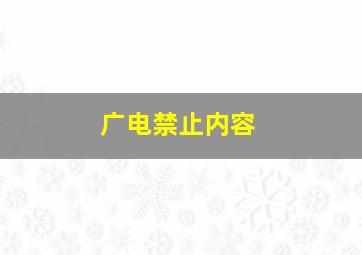 广电禁止内容